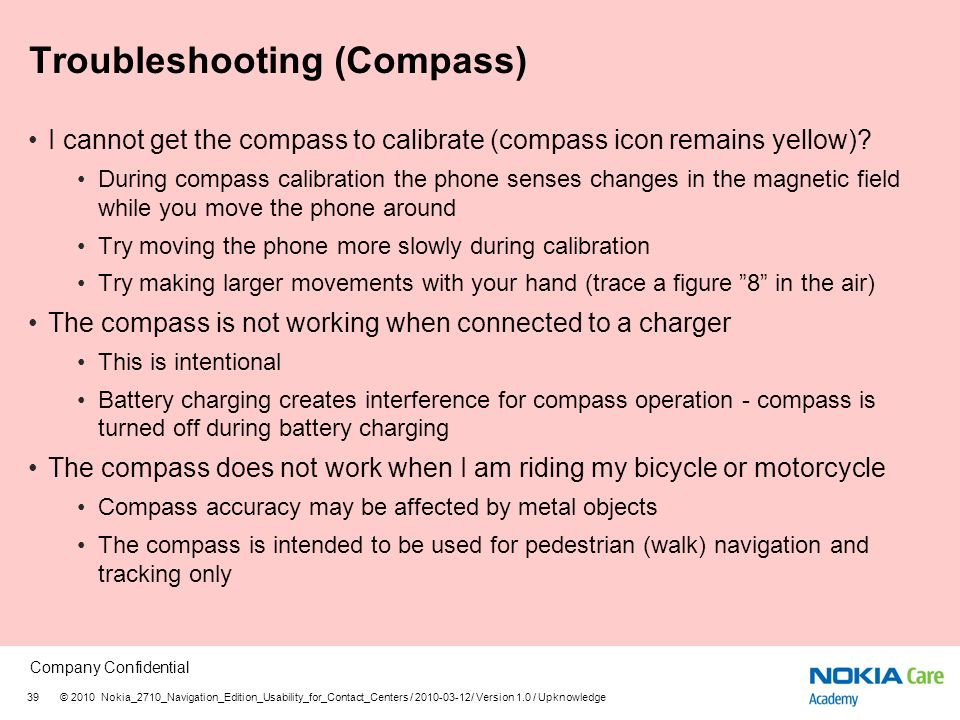 Troubleshooting (Compass)

• I cannot get the compass to calibrate (compass icon remains yellow)?
  • During compass calibration the phone senses changes in the magnetic field while you move the phone around
  • Try moving the phone more slowly during calibration
  • Try making larger movements with your hand (trace a figure ”8” in the air)
• The compass is not working when connected to a charger
  • This is intentional
  • Battery charging creates interference for compass operation - compass is turned off during battery charging
• The compass does not work when I am riding my bicycle or motorcycle
  • Compass accuracy may be affected by metal objects
  • The compass is intended to be used for pedestrian (walk) navigation and tracking only

Company Confidential

39 © 2010 Nokia_2710_Navigation_Edition_Usability_for_Contact_Centers / 2010-03-12/ Version 1.0 / Upknowledge

NOKIA Care Academy